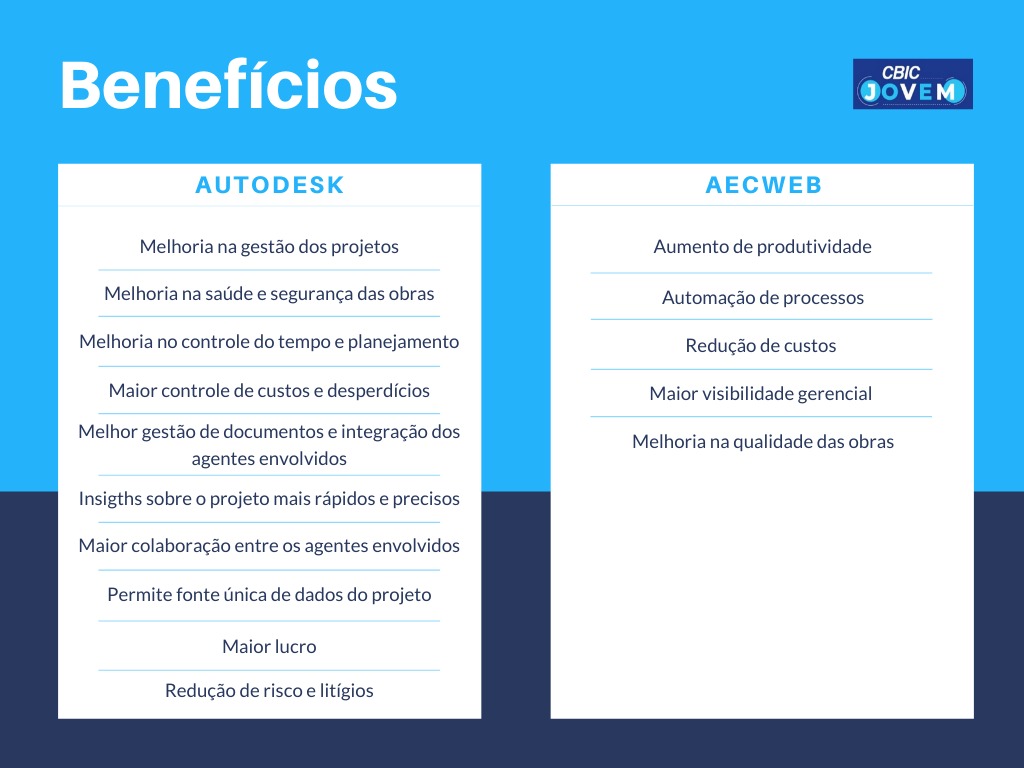 Benefícios

CBIC JOVEM

AUTODESK

Melhoria na gestão dos projetos

Melhoria na saúde e segurança das obras

Melhoria no controle do tempo e planejamento

Maior controle de custos e desperdícios

Melhor gestão de documentos e integração dos agentes envolvidos

Insigths sobre o projeto mais rápidos e precisos

Maior colaboração entre os agentes envolvidos

Permite fonte única de dados do projeto

Maior lucro

Redução de risco e litígios

AECWEB

Aumento de produtividade

Automação de processos

Redução de custos

Maior visibilidade gerencial

Melhoria na qualidade das obras